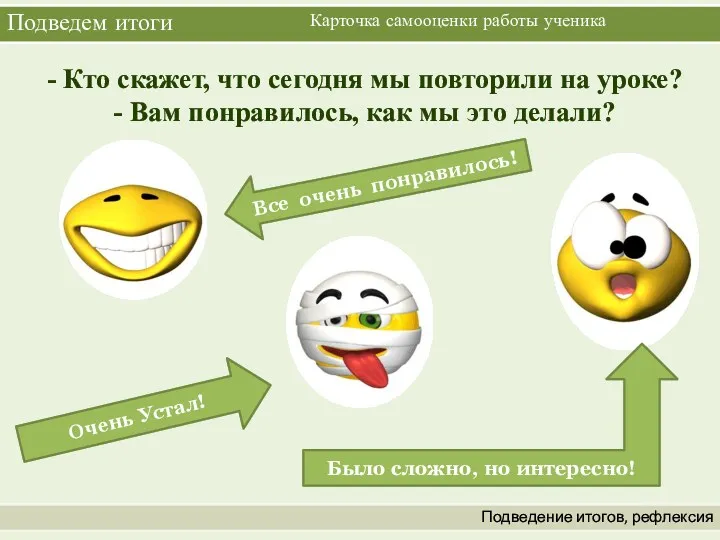 Подведем итоги

Карточка самооценки работы ученика

- Кто скажет, что сегодня мы повторили на уроке?
- Вам понравилось, как мы это делали?

Все очень понравилось!

Очень Устал!

Было сложно, но интересно!

Подведение итогов, рефлексия